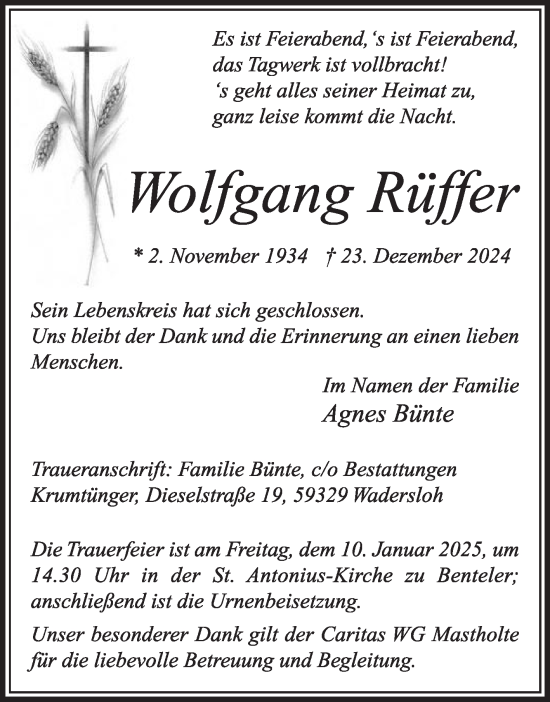 Es ist Feierabend, ‘s ist Feierabend,
das Tagwerk ist vollbracht!
‘s geht alles seiner Heimat zu,
ganz leise kommt die Nacht.

Wolfgang Rüffer

* 2. November 1934 † 23. Dezember 2024

Sein Lebenskreis hat sich geschlossen.
Uns bleibt der Dank und die Erinnerung an einen lieben Menschen.

Im Namen der Familie
Agnes Bünte

Traueranschrift: Familie Bünte, c/o Bestattungen Krumtünger, Dieselstraße 19, 59329 Wadersloh

Die Trauerfeier ist am Freitag, dem 10. Januar 2025, um 14.30 Uhr in der St. Antonius-Kirche zu Benteler; anschließend ist die Urnenbeisetzung.

Unser besonderer Dank gilt der Caritas WG Mastholte für die liebevolle Betreuung und Begleitung.